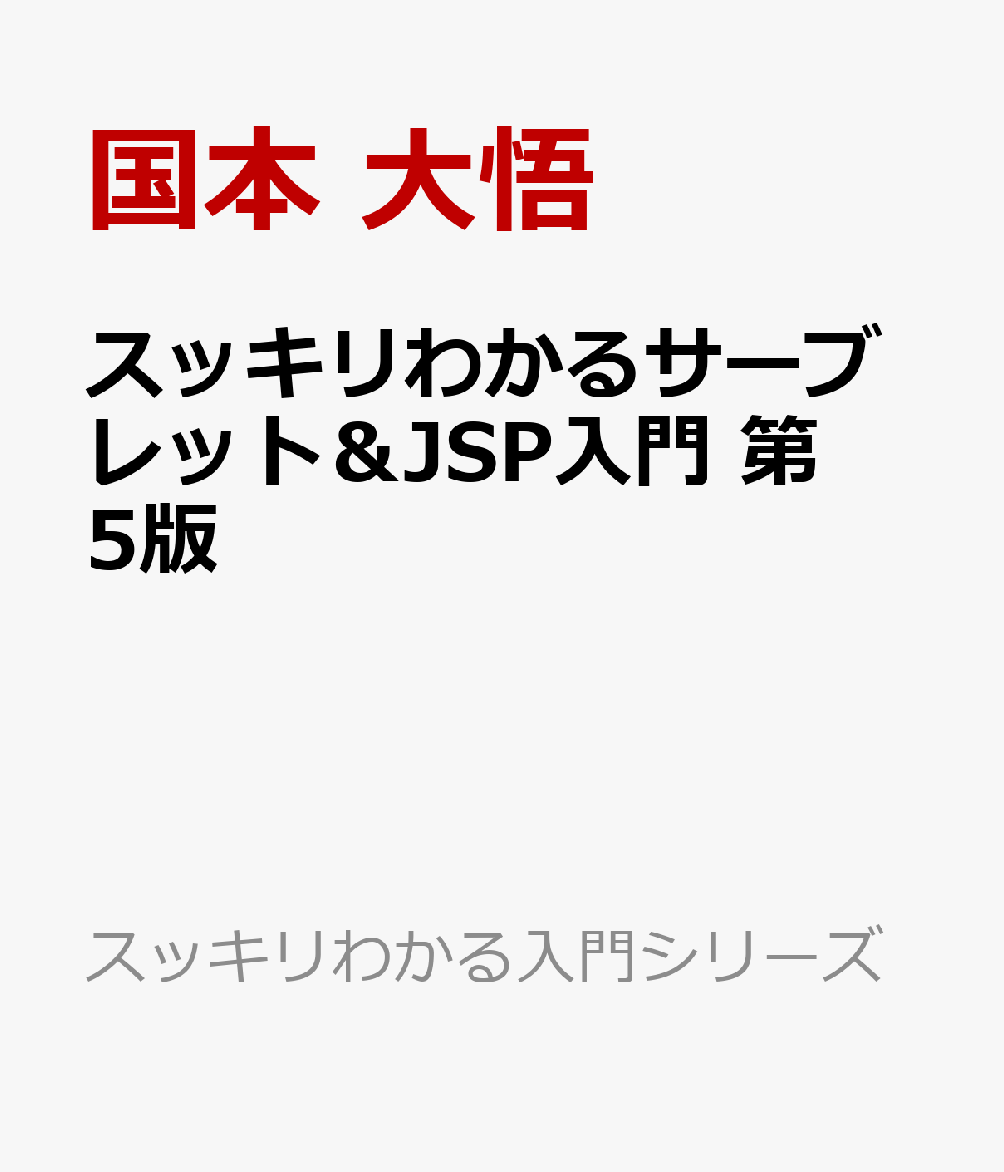 国本 大悟

スッキリわかるサーブレット&JSP入門 第5版

スッキリわかる入門シリーズ